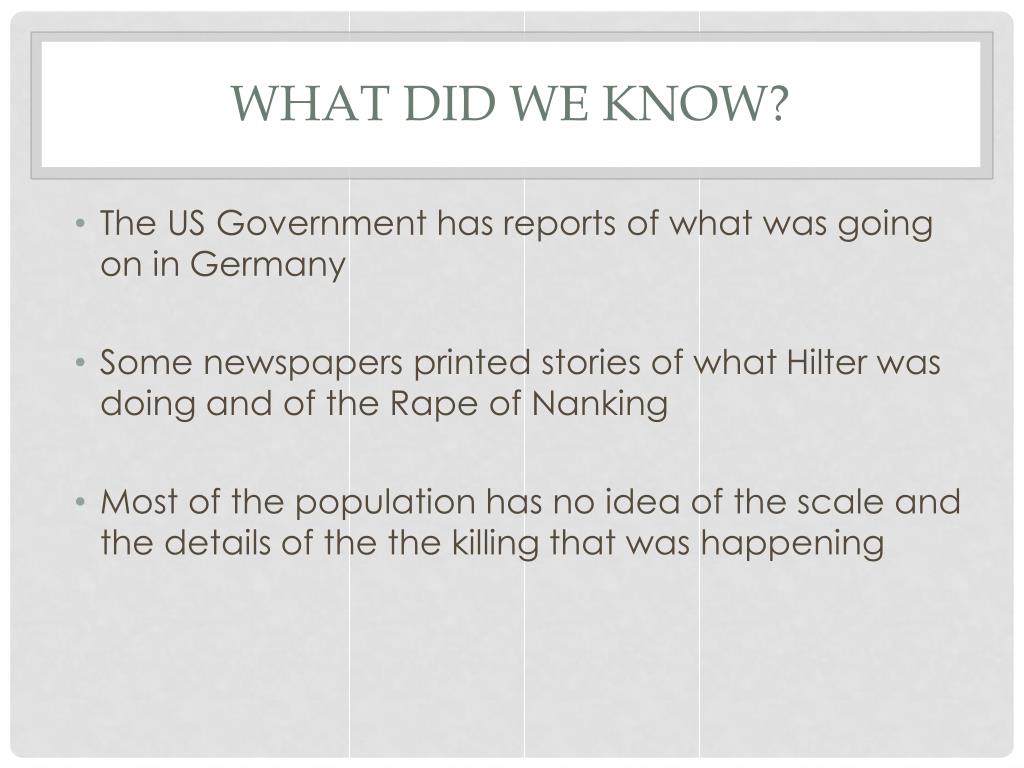 WHAT DID WE KNOW?

• The US Government has reports of what was going on in Germany

• Some newspapers printed stories of what Hilter was doing and of the Rape of Nanking

• Most of the population has no idea of the scale and the details of the the killing that was happening